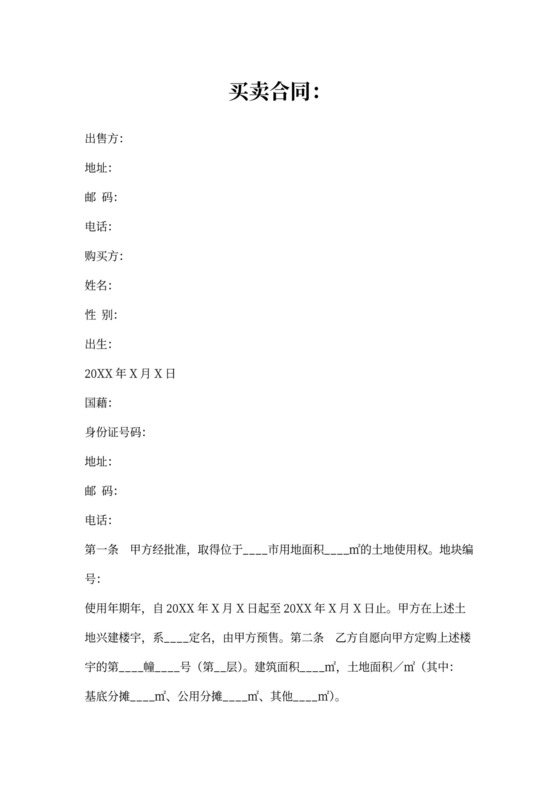 买卖合同:

出售方:

地址:

邮 码:

电话:

购买方:

姓名:

性 别:

出生:

20XX 年 X 月 X 日

国籍:

身份证号码:

地址:

邮 码:

电话:

第一条 甲方经批准，取得位于____市用地面积____㎡的土地使用权。地块编号:

使用年期年，自 20XX 年 X 月 X 日起至 20XX 年 X 月 X 日止。甲方在上述土地兴建楼宇，系____定名，由甲方预售。第二条 乙方自愿向甲方定购上述楼宇的第____幢____号（第__层）。建筑面积____㎡，土地面积／㎡（其中:基底分摊____㎡、公用分摊____㎡、其他____㎡）。